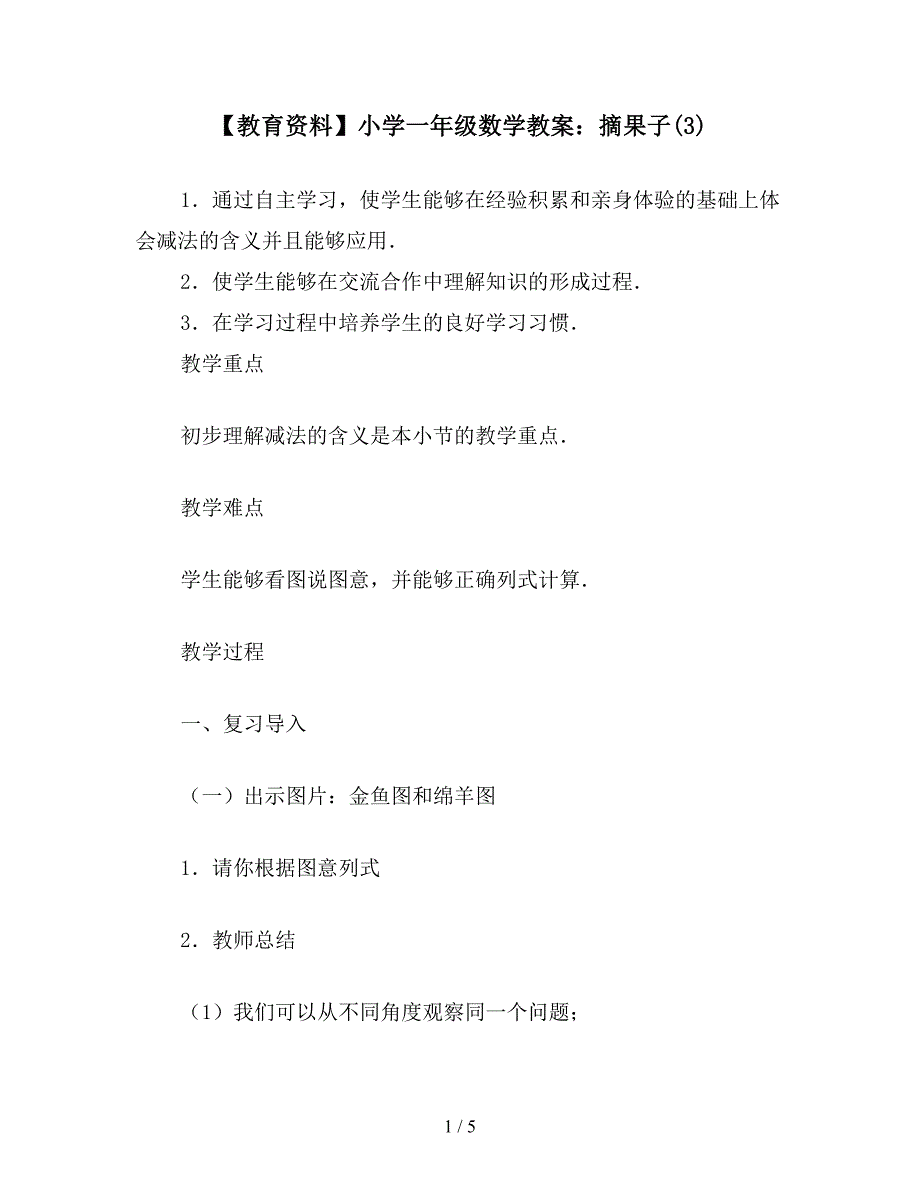 【教育资料】小学一年级数学教案：摘果子(3)

1．通过自主学习，使学生能够在经验积累和亲身体验的基础上体会减法的含义并且能够应用．

2．使学生能够在交流合作中理解知识的形成过程．

3．在学习过程中培养学生的良好学习习惯．

教学重点

初步理解减法的含义是本小节的教学重点．

教学难点

学生能够看图说图意，并能够正确列式计算．

教学过程

一、复习导入

（一）出示图片：金鱼图和绵羊图

1．请你根据图意列式

2．教师总结

（1）我们可以从不同角度观察同一个问题；

1 / 5